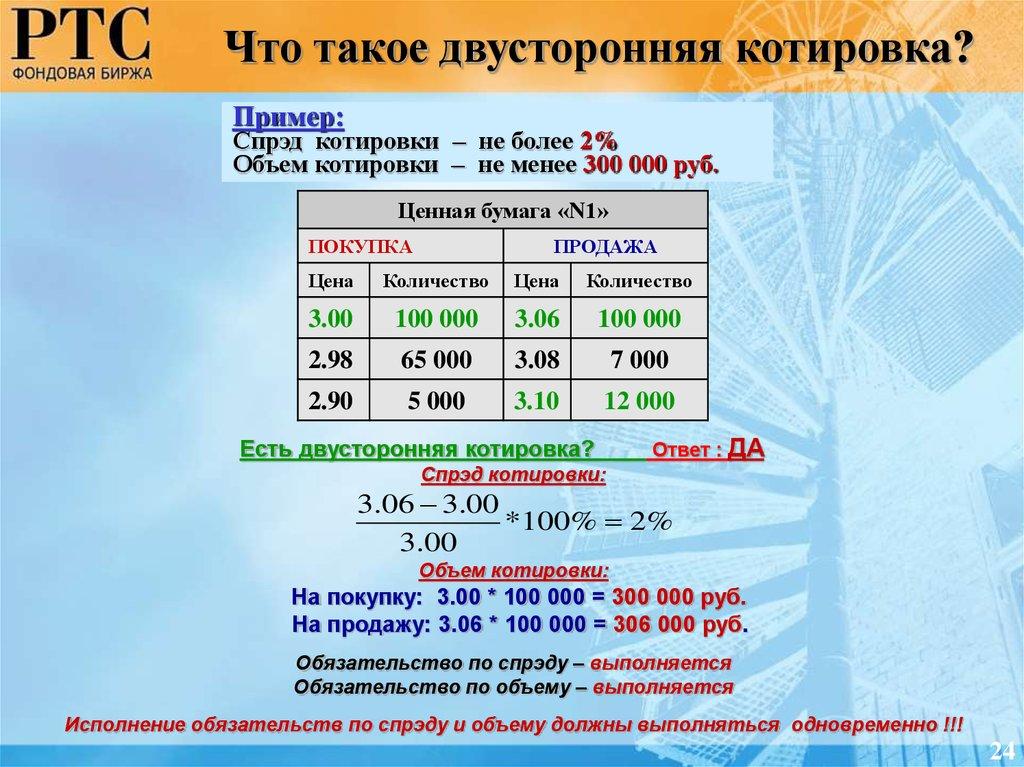 РТС
ФОНДОВАЯ БИРЖА

Что такое двусторонняя котировка?

Пример:
Спрэд котировки – не более 2%
Объем котировки – не менее 300 000 руб.

| Ценная бумага «N1» | | | |
|---|---|---|---|
| ПОКУПКА | | ПРОДАЖА | |
| Цена | Количество | Цена | Количество |
| 3.00 | 100 000 | 3.06 | 100 000 |
| 2.98 | 65 000 | 3.08 | 7 000 |
| 2.90 | 5 000 | 3.10 | 12 000 |

Есть двусторонняя котировка? Ответ : ДА

Спрэд котировки:

$\frac{3.06-3.00}{3.00}*100\%=2\%$

Объем котировки:

На покупку: 3.00 * 100 000 = 300 000 руб.
На продажу: 3.06 * 100 000 = 306 000 руб.

Обязательство по спрэду – выполняется
Обязательство по объему – выполняется

Исполнение обязательств по спрэду и объему должны выполняться одновременно !!!

24